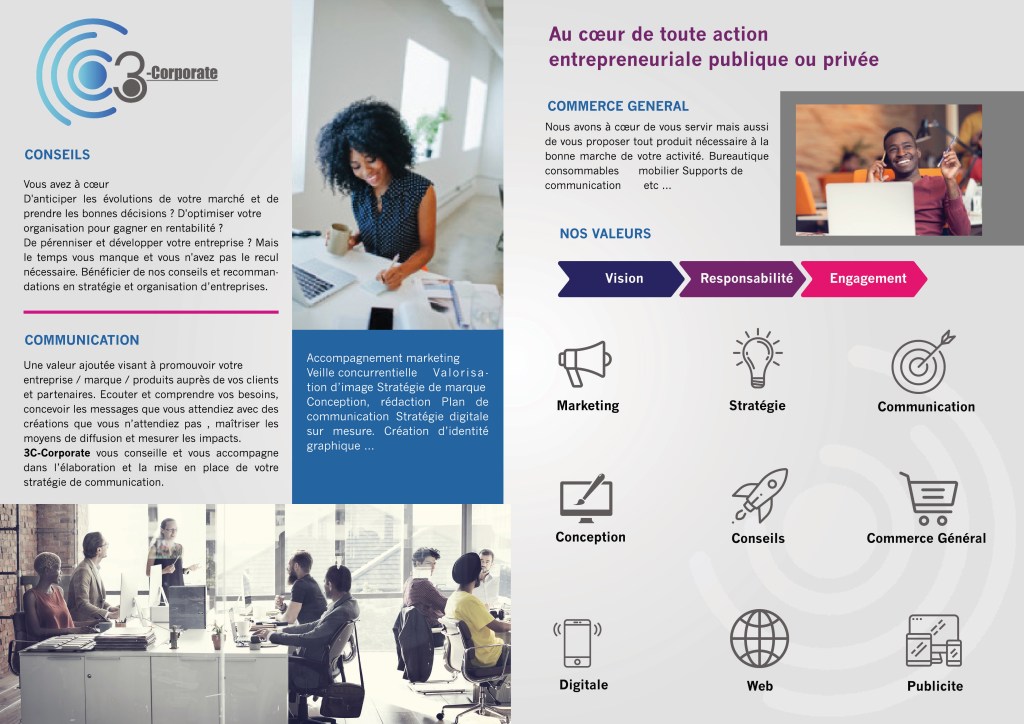 3-Corporate

CONSEILS

Vous avez à cœur
D'anticiper les évolutions de votre marché et de prendre les bonnes décisions ? D'optimiser votre organisation pour gagner en rentabilité ?
De pérenniser et développer votre entreprise ? Mais le temps vous manque et vous n'avez pas le recul nécessaire. Bénéficier de nos conseils et recommandations en stratégie et organisation d'entreprises.

COMMUNICATION

Une valeur ajoutée visant à promouvoir votre entreprise / marque / produits auprès de vos clients et partenaires. Ecouter et comprendre vos besoins, concevoir les messages que vous attendiez avec des créations que vous n'attendiez pas , maîtriser les moyens de diffusion et mesurer les impacts.
3C-Corporate vous conseille et vous accompagne dans l'élaboration et la mise en place de votre stratégie de communication.

Accompagnement marketing
Veille concurrentielle Valorisation d'image Stratégie de marque Conception, rédaction Plan de communication Stratégie digitale sur mesure. Création d'identité graphique ...

Au cœur de toute action entrepreneuriale publique ou privée

COMMERCE GENERAL

Nous avons à cœur de vous servir mais aussi de vous proposer tout produit nécessaire à la bonne marche de votre activité. Bureautique consommables mobilier Supports de communication etc ...

NOS VALEURS

Vision
Responsabilité
Engagement

Marketing
Stratégie
Communication

Conception
Conseils
Commerce Général

Digitale
Web
Publicite